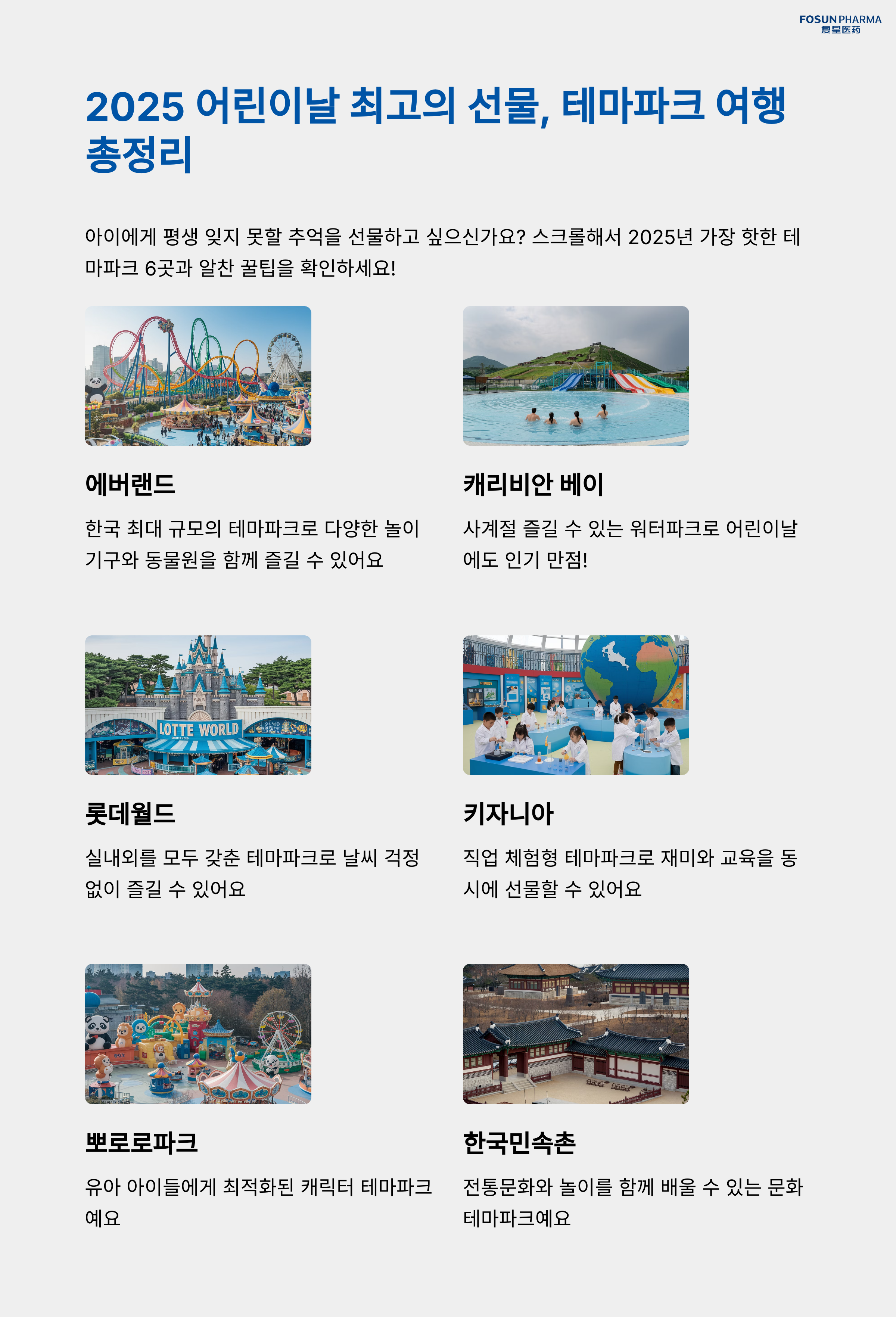 FOSUN PHARMA
复星医药

2025 어린이날 최고의 선물, 테마파크 여행 총정리

아이에게 평생 잊지 못할 추억을 선물하고 싶으신가요? 스크롤해서 2025년 가장 핫한 테마파크 6곳과 알찬 꿀팁을 확인하세요!

에버랜드

한국 최대 규모의 테마파크로 다양한 놀이기구와 동물원을 함께 즐길 수 있어요

캐리비안 베이

사계절 즐길 수 있는 워터파크로 어린이날에도 인기 만점!

LOTTE WORLD

롯데월드

실내외를 모두 갖춘 테마파크로 날씨 걱정 없이 즐길 수 있어요

키자니아

직업 체험형 테마파크로 재미와 교육을 동시에 선물할 수 있어요

뽀로로파크

유아 아이들에게 최적화된 캐릭터 테마파크예요

한국민속촌

전통문화와 놀이를 함께 배울 수 있는 문화 테마파크예요